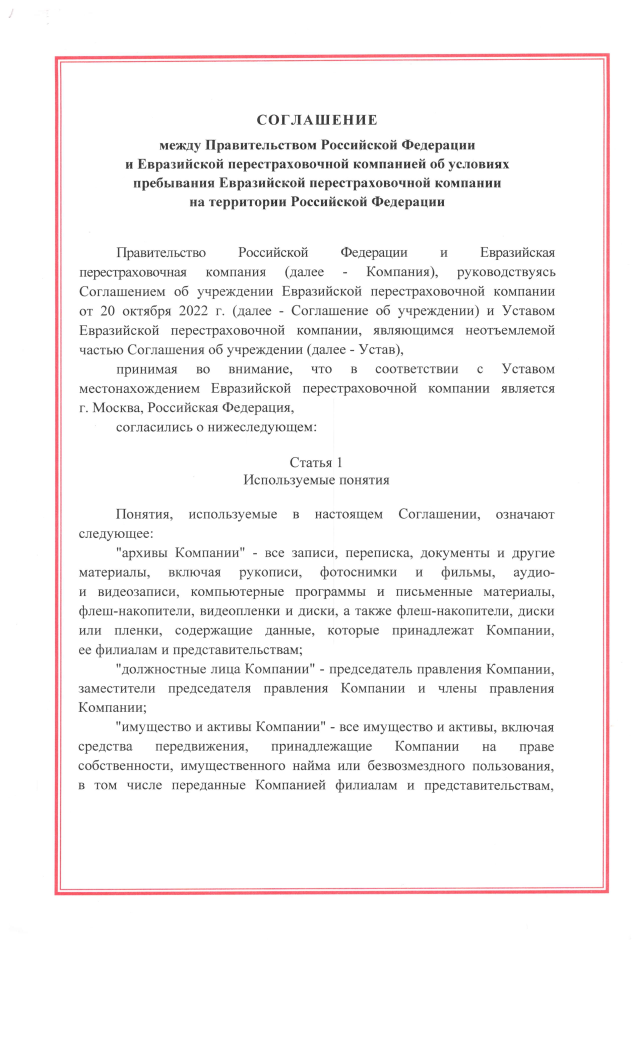 СОГЛАШЕНИЕ

между Правительством Российской Федерации и Евразийской перестраховочной компанией об условиях пребывания Евразийской перестраховочной компании на территории Российской Федерации

Правительство Российской Федерации и Евразийская перестраховочная компания (далее - Компания), руководствуясь Соглашением об учреждении Евразийской перестраховочной компании от 20 октября 2022 г. (далее - Соглашение об учреждении) и Уставом Евразийской перестраховочной компании, являющимся неотъемлемой частью Соглашения об учреждении (далее - Устав),

принимая во внимание, что в соответствии с Уставом местонахождением Евразийской перестраховочной компании является г. Москва, Российская Федерация,

согласились о нижеследующем:

Статья 1
Используемые понятия

Понятия, используемые в настоящем Соглашении, означают следующее:

"архивы Компании" - все записи, переписка, документы и другие материалы, включая рукописи, фотоснимки и фильмы, аудио- и видеозаписи, компьютерные программы и письменные материалы, флеш-накопители, видеопленки и диски, а также флеш-накопители, диски или пленки, содержащие данные, которые принадлежат Компании, ее филиалам и представительствам;

"должностные лица Компании" - председатель правления Компании, заместители председателя правления Компании и члены правления Компании;

"имущество и активы Компании" - все имущество и активы, включая средства передвижения, принадлежащие Компании на праве собственности, имущественного найма или безвозмездного пользования, в том числе переданные Компанией филиалам и представительствам,